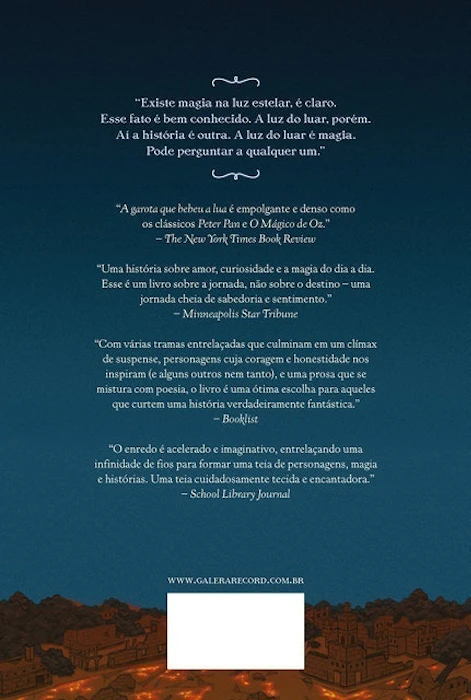 "Existe magia na luz estelar, é claro. Esse fato é bem conhecido. A luz do luar, porém. Aí a história é outra. A luz do luar é magia. Pode perguntar a qualquer um."

"A garota que bebeu a lua é empolgante e denso como os clássicos Peter Pan e O Mágico de Oz."
– The New York Times Book Review

"Uma história sobre amor, curiosidade e a magia do dia a dia. Esse é um livro sobre a jornada, não sobre o destino – uma jornada cheia de sabedoria e sentimento."
– Minneapolis Star Tribune

"Com várias tramas entrelaçadas que culminam em um clímax de suspense, personagens cuja coragem e honestidade nos inspiram (e alguns outros nem tanto), e uma prosa que se mistura com poesia, o livro é uma ótima escolha para aqueles que curtem uma história verdadeiramente fantástica."
– Booklist

"O enredo é acelerado e imaginativo, entrelaçando uma infinidade de fios para formar uma teia de personagens, magia e histórias. Uma teia cuidadosamente tecida e encantadora."
– School Library Journal

WWW.GALERARECORD.COM.BR